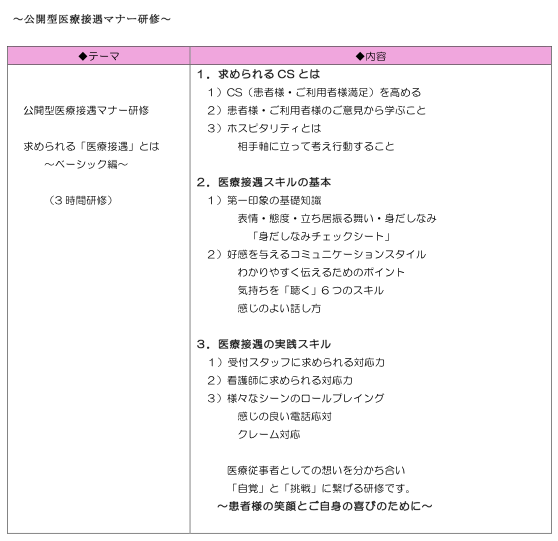 ～公開型医療接遇マナー研修～

| ◆テーマ | ◆内容 |
|---|---|
| 公開型医療接遇マナー研修<br><br>求められる「医療接遇」とは<br>～ベーシック編～<br><br>（3 時間研修） | 1．求められる CS とは<br>1）CS（患者様・ご利用者様満足）を高める<br>2）患者様・ご利用者様のご意見から学ぶこと<br>3）ホスピタリティとは<br>相手軸に立って考え行動すること<br><br>2．医療接遇スキルの基本<br>1）第一印象の基礎知識<br>表情・態度・立ち居振る舞い・身だしなみ<br>「身だしなみチェックシート」<br>2）好感を与えるコミュニケーションスタイル<br>わかりやすく伝えるためのポイント<br>気持ちを「聴く」6 つのスキル<br>感じのよい話し方<br><br>3．医療接遇の実践スキル<br>1）受付スタッフに求められる対応力<br>2）看護師に求められる対応力<br>3）様々なシーンのロールプレイング<br>感じの良い電話応対<br>クレーム対応<br><br>医療従事者としての想いを分かち合い<br>「自覚」と「挑戦」に繋げる研修です。<br>～患者様の笑顔とご自身の喜びのために～ |